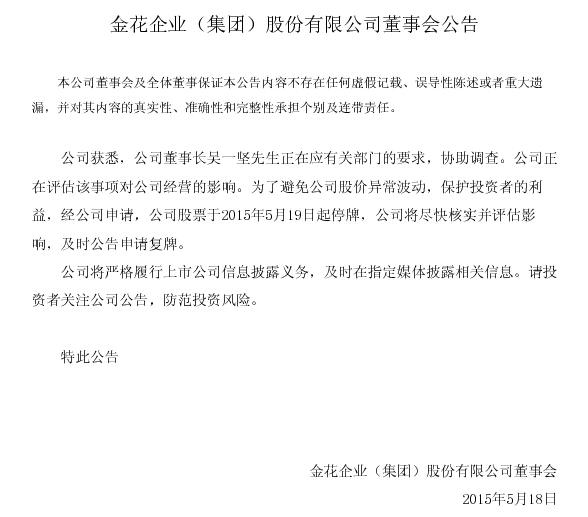 金花企业（集团）股份有限公司董事会公告

本公司董事会及全体董事保证本公告内容不存在任何虚假记载、误导性陈述或者重大遗漏，并对其内容的真实性、准确性和完整性承担个别及连带责任。

公司获悉，公司董事长吴一坚先生正在应有关部门的要求，协助调查。公司正在评估该事项对公司经营的影响。为了避免公司股价异常波动，保护投资者的利益，经公司申请，公司股票于2015年5月19日起停牌，公司将尽快核实并评估影响，及时公告申请复牌。

公司将严格履行上市公司信息披露义务，及时在指定媒体披露相关信息。请投资者关注公司公告，防范投资风险。

特此公告

金花企业（集团）股份有限公司董事会
2015年5月18日